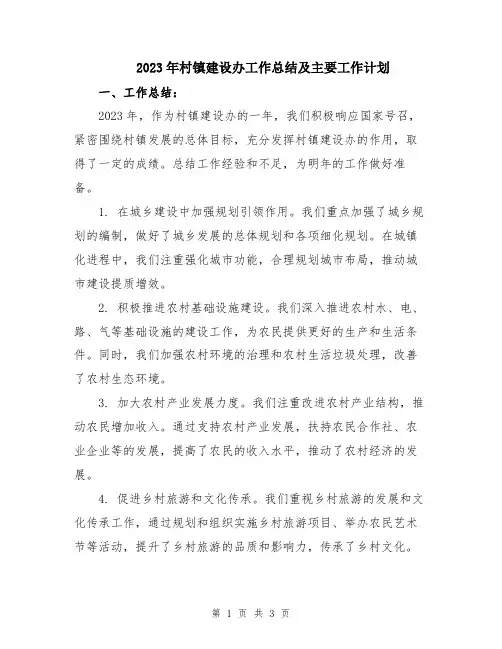 2023年村镇建设办工作总结及主要工作计划

一、工作总结：

2023年，作为村镇建设办的一年，我们积极响应国家号召，紧密围绕村镇发展的总体目标，充分发挥村镇建设办的作用，取得了一定的成绩。总结工作经验和不足，为明年的工作做好准备。

1. 在城乡建设中加强规划引领作用。我们重点加强了城乡规划的编制，做好了城乡发展的总体规划和各项细化规划。在城镇化进程中，我们注重强化城市功能，合理规划城市布局，推动城市建设提质增效。

2. 积极推进农村基础设施建设。我们深入推进农村水、电、路、气等基础设施的建设工作，为农民提供更好的生产和生活条件。同时，我们加强农村环境的治理和农村生活垃圾处理，改善了农村生态环境。

3. 加大农村产业发展力度。我们注重改进农村产业结构，推动农民增加收入。通过支持农村产业发展，扶持农民合作社、农业企业等的发展，提高了农民的收入水平，推动了农村经济的发展。

4. 促进乡村旅游和文化传承。我们重视乡村旅游的发展和文化传承工作，通过规划和组织实施乡村旅游项目、举办农民艺术节等活动，提升了乡村旅游的品质和影响力，传承了乡村文化。

第 1 页 共 3 页